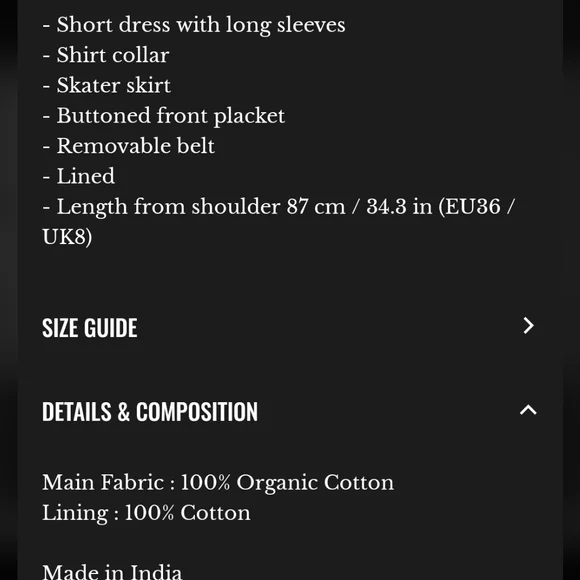 - Short dress with long sleeves
- Shirt collar
- Skater skirt
- Buttoned front placket
- Removable belt
- Lined
- Length from shoulder 87 cm / 34.3 in (EU36 / UK8)

SIZE GUIDE

DETAILS & COMPOSITION

Main Fabric : 100% Organic Cotton
Lining : 100% Cotton

Made in India